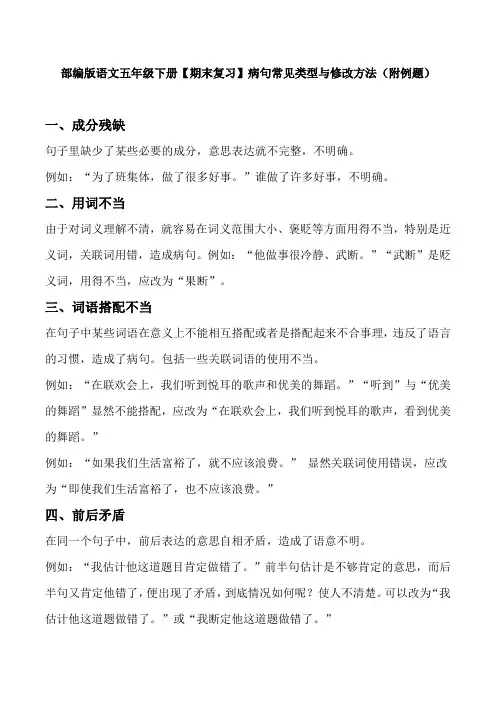 部编版语文五年级下册【期末复习】病句常见类型与修改方法（附例题）

一、成分残缺

句子里缺少了某些必要的成分，意思表达就不完整，不明确。

例如：“为了班集体，做了很多好事。”谁做了许多好事，不明确。

二、用词不当

由于对词义理解不清，就容易在词义范围大小、褒贬等方面用得不当，特别是近义词，关联词用错，造成病句。例如：“他做事很冷静、武断。”“武断”是贬义词，用得不当，应改为“果断”。

三、词语搭配不当

在句子中某些词语在意义上不能相互搭配或者是搭配起来不合事理，违反了语言的习惯，造成了病句。包括一些关联词语的使用不当。

例如：“在联欢会上，我们听到悦耳的歌声和优美的舞蹈。”“听到”与“优美的舞蹈”显然不能搭配，应改为“在联欢会上，我们听到悦耳的歌声，看到优美的舞蹈。”

例如：“如果我们生活富裕了，就不应该浪费。” 显然关联词使用错误，应改为“即使我们生活富裕了，也不应该浪费。”

四、前后矛盾

在同一个句子中，前后表达的意思自相矛盾，造成了语意不明。

例如：“我估计他这道题目肯定做错了。”前半句估计是不够肯定的意思，而后半句又肯定他错了，便出现了矛盾，到底情况如何呢？使人不清楚。可以改为“我估计他这道题做错了。”或“我断定他这道题做错了。”